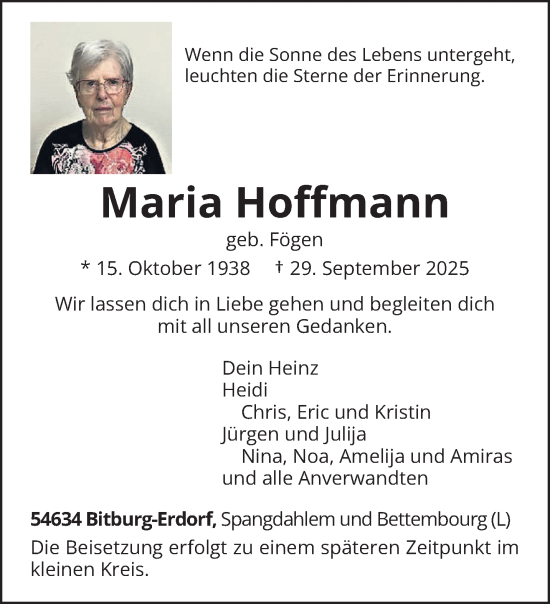 Wenn die Sonne des Lebens untergeht, leuchten die Sterne der Erinnerung.

Maria Hoffmann

geb. Fögen

* 15. Oktober 1938 † 29. September 2025

Wir lassen dich in Liebe gehen und begleiten dich mit all unseren Gedanken.

Dein Heinz
Heidi
Chris, Eric und Kristin
Jürgen und Julija
Nina, Noa, Amelija und Amiras
und alle Anverwandten

54634 Bitburg-Erdorf, Spangdahlem und Bettembourg (L)

Die Beisetzung erfolgt zu einem späteren Zeitpunkt im kleinen Kreis.